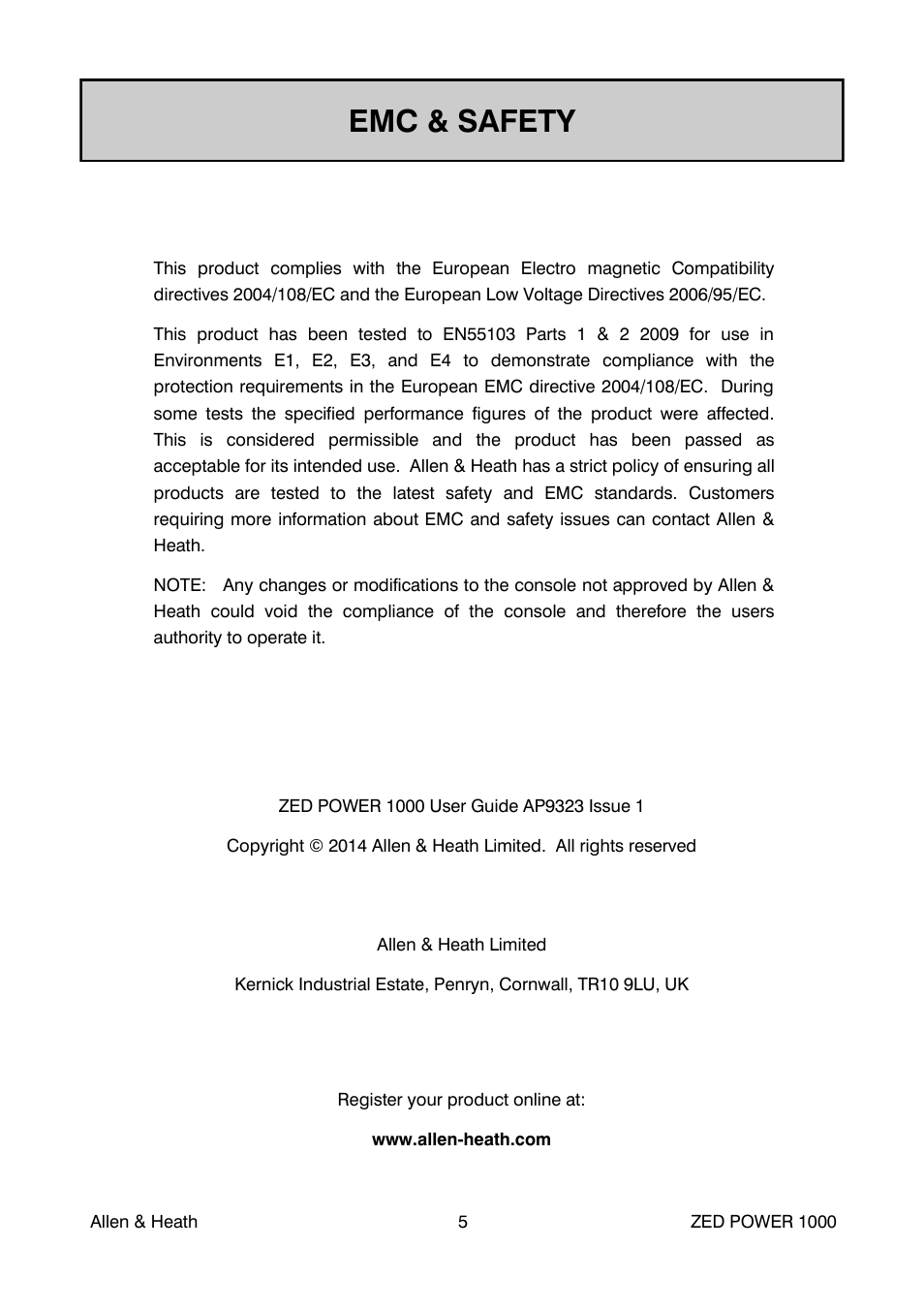 EMC & SAFETY

This product complies with the European Electro magnetic Compatibility directives 2004/108/EC and the European Low Voltage Directives 2006/95/EC.

This product has been tested to EN55103 Parts 1 & 2 2009 for use in Environments E1, E2, E3, and E4 to demonstrate compliance with the protection requirements in the European EMC directive 2004/108/EC. During some tests the specified performance figures of the product were affected. This is considered permissible and the product has been passed as acceptable for its intended use. Allen & Heath has a strict policy of ensuring all products are tested to the latest safety and EMC standards. Customers requiring more information about EMC and safety issues can contact Allen & Heath.

NOTE: Any changes or modifications to the console not approved by Allen & Heath could void the compliance of the console and therefore the users authority to operate it.

ZED POWER 1000 User Guide AP9323 Issue 1

Copyright © 2014 Allen & Heath Limited. All rights reserved

Allen & Heath Limited

Kernick Industrial Estate, Penryn, Cornwall, TR10 9LU, UK

Register your product online at:

www.allen-heath.com

Allen & Heath 5 ZED POWER 1000